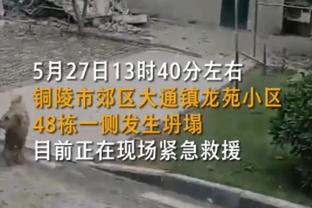 5月27日13时40分左右
铜陵市郊区大通镇龙苑小区
48栋一侧发生坍塌
目前正在现场紧急救援